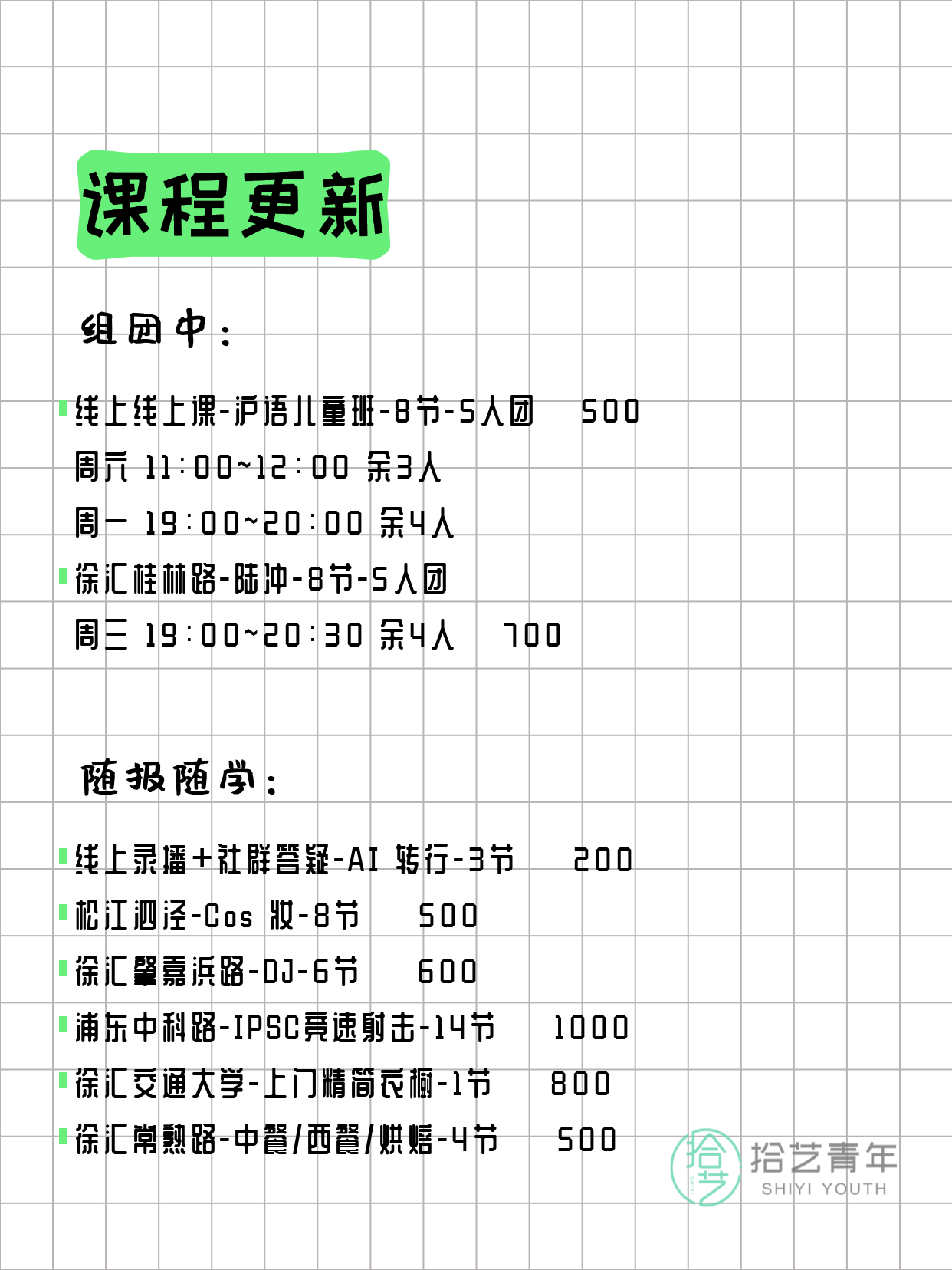 课程更新

组团中：

线上线上课-沪语儿童班-8节-5人团 500
周六 11:00~12:00 余3人
周一 19:00~20:00 余4人
徐汇桂林路-陆冲-8节-5人团
周三 19:00~20:30 余4人 700

随报随学：

线上录播+社群答疑-AI 转行-3节 200
松江泗泾-Cos 妆-8节 500
徐汇肇嘉浜路-DJ-6节 600
浦东中科路-IPSC竞速射击-14节 1000
徐汇交通大学-上门精简衣橱-1节 800
徐汇常熟路-中餐/西餐/烘焙-4节 500

拾艺
拾艺青年
SHIYI YOUTH